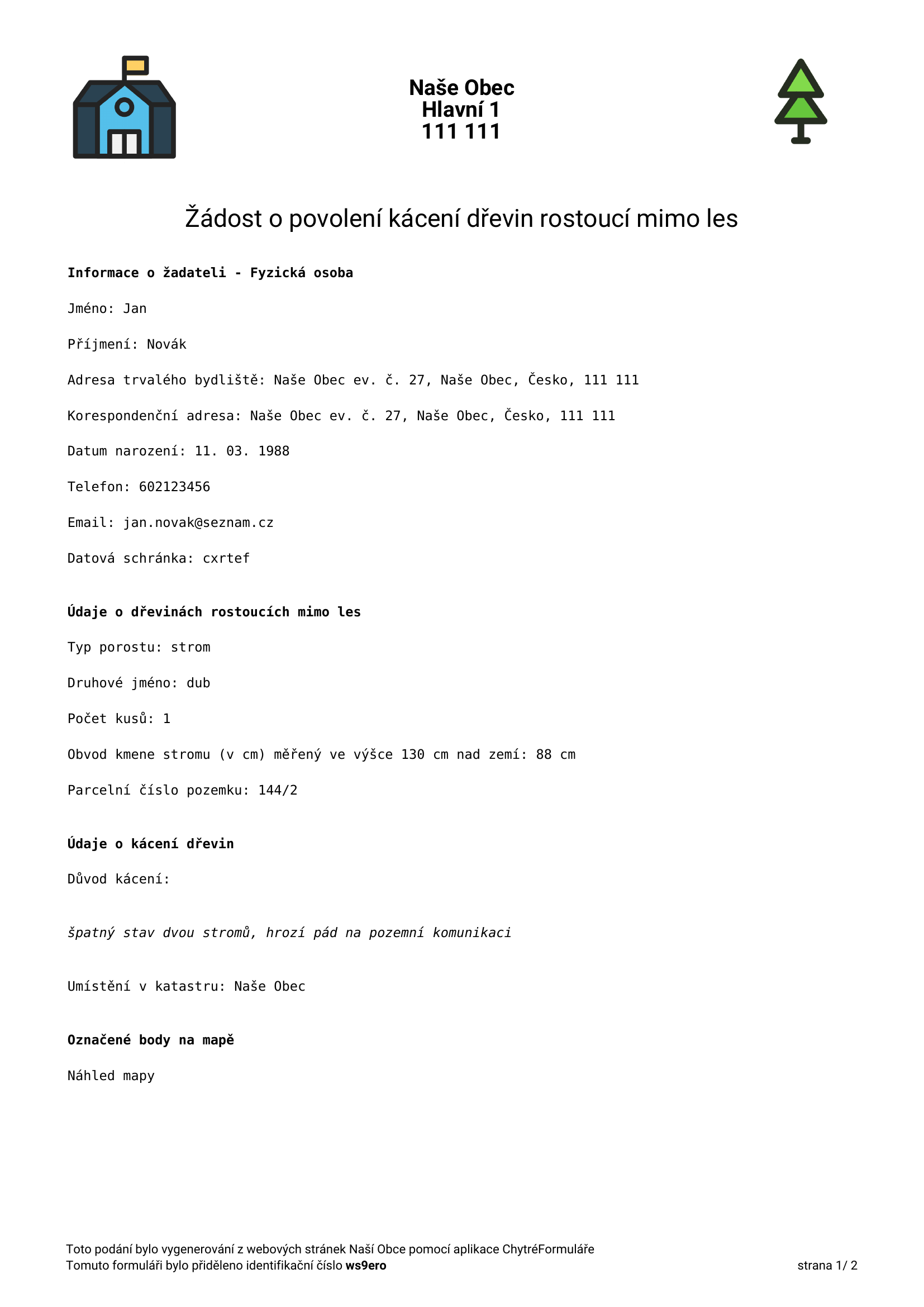 Naše Obec
Hlavní 1
111 111

Žádost o povolení kácení dřevin rostoucí mimo les

Informace o žadateli - Fyzická osoba

Jméno: Jan

Příjmení: Novák

Adresa trvalého bydliště: Naše Obec ev. č. 27, Naše Obec, Česko, 111 111

Korespondenční adresa: Naše Obec ev. č. 27, Naše Obec, Česko, 111 111

Datum narození: 11. 03. 1988

Telefon: 602123456

Email: jan.novak@seznam.cz

Datová schránka: cxrtef

Údaje o dřevinách rostoucích mimo les

Typ porostu: strom

Druhové jméno: dub

Počet kusů: 1

Obvod kmene stromu (v cm) měřený ve výšce 130 cm nad zemí: 88 cm

Parcelní číslo pozemku: 144/2

Údaje o kácení dřevin

Důvod kácení:

špatný stav dvou stromů, hrozí pád na pozemní komunikaci

Umístění v katastru: Naše Obec

Označené body na mapě

Náhled mapy

Toto podání bylo vygenerování z webových stránek Naší Obce pomocí aplikace ChytréFormuláře
Tomuto formuláři bylo přiděleno identifikační číslo ws9ero

strana 1/ 2